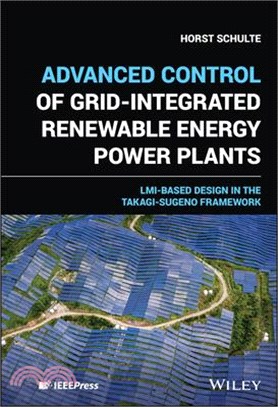 HORST SCHULTE

ADVANCED CONTROL OF GRID-INTEGRATED RENEWABLE ENERGY POWER PLANTS

LMI-BASED DESIGN IN THE TAKAGI-SUGENO FRAMEWORK

IEEEPress

WILEY